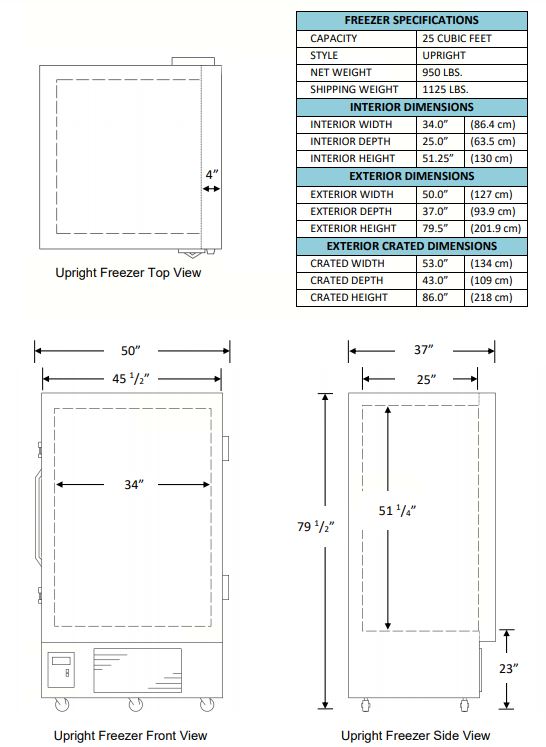 4″

Upright Freezer Top View

| FREEZER SPECIFICATIONS | | |
|---|---|---|
| CAPACITY | 25 CUBIC FEET | |
| STYLE | UPRIGHT | |
| NET WEIGHT | 950 LBS. | |
| SHIPPING WEIGHT | 1125 LBS. | |
| INTERIOR DIMENSIONS | | |
| INTERIOR WIDTH | 34.0″ | (86.4 cm) |
| INTERIOR DEPTH | 25.0″ | (63.5 cm) |
| INTERIOR HEIGHT | 51.25″ | (130 cm) |
| EXTERIOR DIMENSIONS | | |
| EXTERIOR WIDTH | 50.0″ | (127 cm) |
| EXTERIOR DEPTH | 37.0″ | (93.9 cm) |
| EXTERIOR HEIGHT | 79.5″ | (201.9 cm) |
| EXTERIOR CRATED DIMENSIONS | | |
| CRATED WIDTH | 53.0″ | (134 cm) |
| CRATED DEPTH | 43.0″ | (109 cm) |
| CRATED HEIGHT | 86.0″ | (218 cm) |

50″

45 $^1/_2$″

34″

Upright Freezer Front View

37″

25″

79 $^1/_2$″

51 $^1/_4$″

23″

Upright Freezer Side View